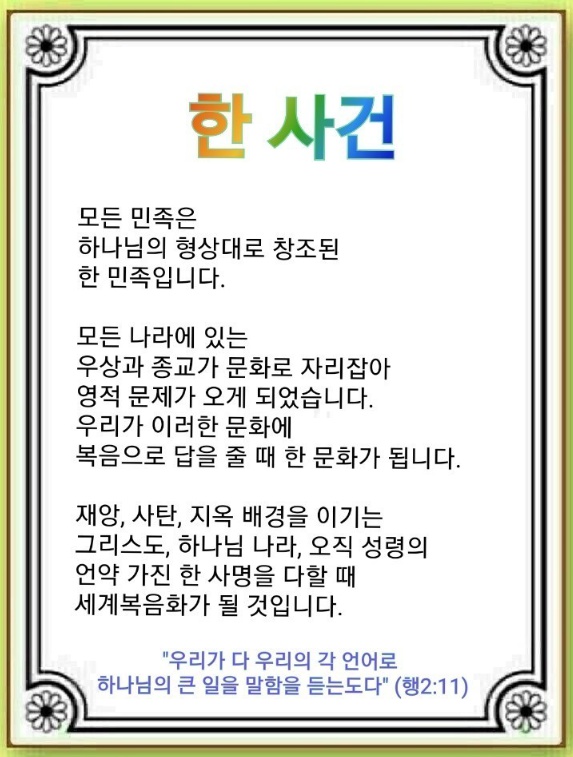 한 사건

모든 민족은
하나님의 형상대로 창조된
한 민족입니다.

모든 나라에 있는
우상과 종교가 문화로 자리잡아
영적 문제가 오게 되었습니다.
우리가 이러한 문화에
복음으로 답을 줄 때 한 문화가 됩니다.

재앙, 사탄, 지옥 배경을 이기는
그리스도, 하나님 나라, 오직 성령의
언약 가진 한 사명을 다할 때
세계복음화가 될 것입니다.

"우리가 다 우리의 각 언어로
하나님의 큰 일을 말함을 듣는도다" (행2:11)